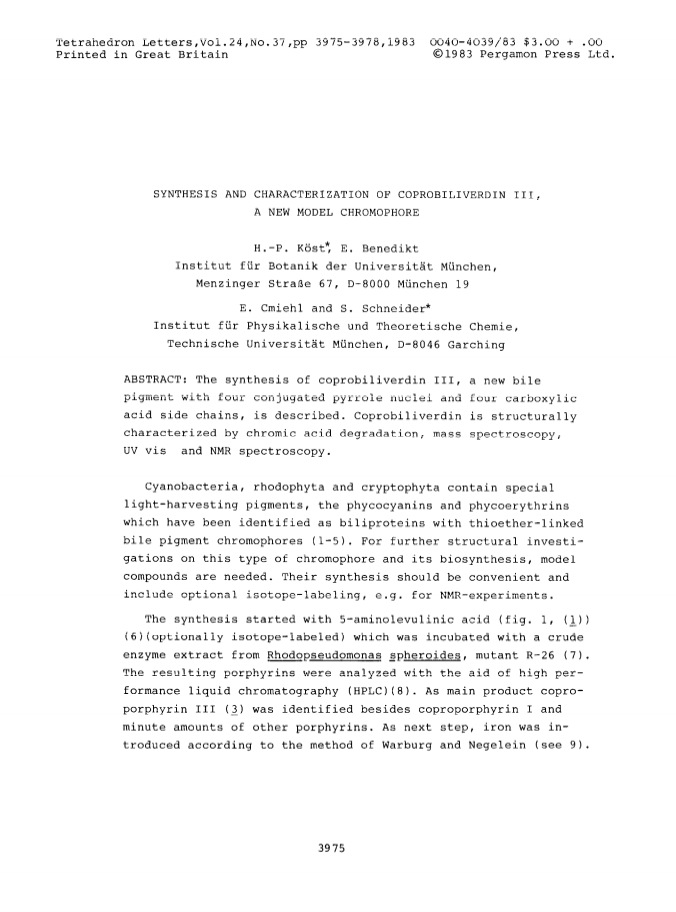 Tetrahedron Letters,Vol.24,No.37,pp 3975-3978,1983 0040-4039/83 $3.00 + .00
Printed in Great Britain ©1983 Pergamon Press Ltd.

SYNTHESIS AND CHARACTERIZATION OF COPROBILIVERDIN III, A NEW MODEL CHROMOPHORE

H.-P. Köst*, E. Benedikt
Institut für Botanik der Universität München, Menzinger Straße 67, D-8000 München 19

E. Cmiehl and S. Schneider*
Institut für Physikalische und Theoretische Chemie, Technische Universität München, D-8046 Garching

ABSTRACT: The synthesis of coprobiliverdin III, a new bile pigment with four conjugated pyrrole nuclei and four carboxylic acid side chains, is described. Coprobiliverdin is structurally characterized by chromic acid degradation, mass spectroscopy, UV vis and NMR spectroscopy.

Cyanobacteria, rhodophyta and cryptophyta contain special light-harvesting pigments, the phycocyanins and phycoerythrins which have been identified as biliproteins with thioether-linked bile pigment chromophores (1-5). For further structural investigations on this type of chromophore and its biosynthesis, model compounds are needed. Their synthesis should be convenient and include optional isotope-labeling, e.g. for NMR-experiments.

The synthesis started with 5-aminolevulinic acid (fig. 1, (1)) (6)(optionally isotope-labeled) which was incubated with a crude enzyme extract from Rhodopseudomonas spheroides, mutant R-26 (7). The resulting porphyrins were analyzed with the aid of high performance liquid chromatography (HPLC)(8). As main product coproporphyrin III (3) was identified besides coproporphyrin I and minute amounts of other porphyrins. As next step, iron was introduced according to the method of Warburg and Negelein (see 9).

3975